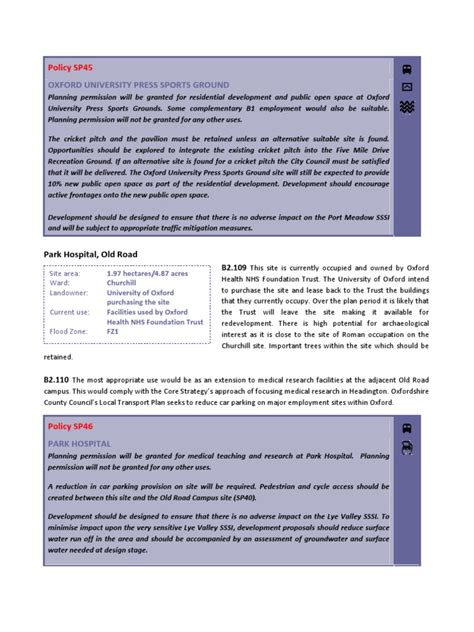 Policy SP45

OXFORD UNIVERSITY PRESS SPORTS GROUND

Planning permission will be granted for residential development and public open space at Oxford University Press Sports Grounds. Some complementary B1 employment would also be suitable. Planning permission will not be granted for any other uses.

The cricket pitch and the pavilion must be retained unless an alternative suitable site is found. Opportunities should be explored to integrate the existing cricket pitch into the Five Mile Drive Recreation Ground. If an alternative site is found for a cricket pitch the City Council must be satisfied that it will be delivered. The Oxford University Press Sports Ground site will still be expected to provide 10% new public open space as part of the residential development. Development should encourage active frontages onto the new public open space.

Development should be designed to ensure that there is no adverse impact on the Port Meadow SSSI and will be subject to appropriate traffic mitigation measures.

Park Hospital, Old Road

| Site area: | 1.97 hectares/4.87 acres |
|---|---|
| Ward: | Churchill |
| Landowner: | University of Oxford purchasing the site |
| Current use: | Facilities used by Oxford Health NHS Foundation Trust |
| Flood Zone: | FZ1 |

B2.109 This site is currently occupied and owned by Oxford Health NHS Foundation Trust. The University of Oxford intend to purchase the site and lease back to the Trust the buildings that they currently occupy. Over the plan period it is likely that the Trust will leave the site making it available for redevelopment. There is high potential for archaeological interest as it is close to the site of Roman occupation on the Churchill site. Important trees within the site which should be retained.

B2.110 The most appropriate use would be as an extension to medical research facilities at the adjacent Old Road campus. This would comply with the Core Strategy's approach of focusing medical research in Headington. Oxfordshire County Council's Local Transport Plan seeks to reduce car parking on major employment sites within Oxford.

Policy SP46

PARK HOSPITAL

Planning permission will be granted for medical teaching and research at Park Hospital. Planning permission will not be granted for any other uses.

A reduction in car parking provision on site will be required. Pedestrian and cycle access should be created between this site and the Old Road Campus site (SP40).

Development should be designed to ensure that there is no adverse impact on the Lye Valley SSSI. To minimise impact upon the very sensitive Lye Valley SSSI, development proposals should reduce surface water run off in the area and should be accompanied by an assessment of groundwater and surface water needed at design stage.